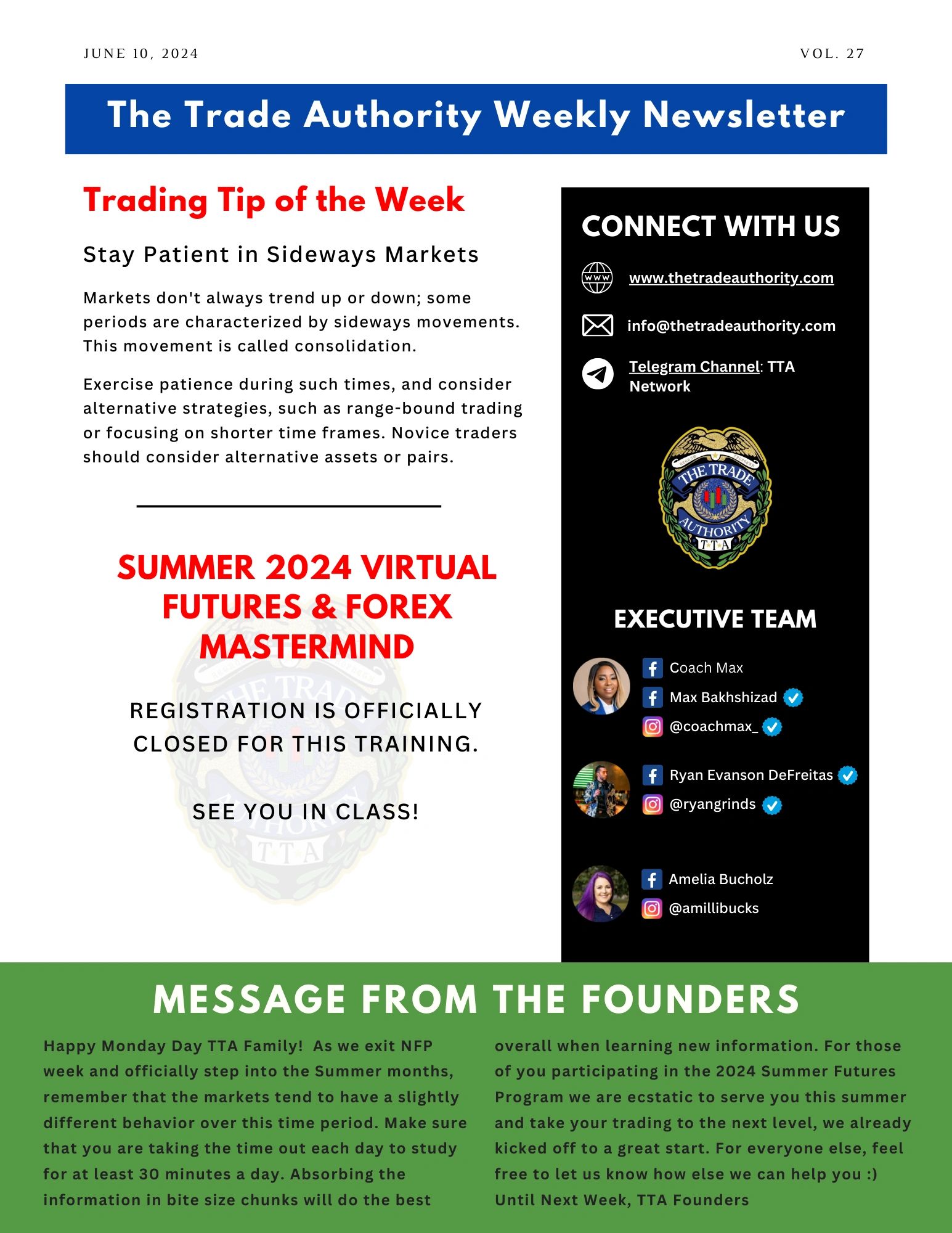 JUNE 10, 2024

VOL. 27

The Trade Authority Weekly Newsletter

Trading Tip of the Week

Stay Patient in Sideways Markets

Markets don't always trend up or down; some periods are characterized by sideways movements. This movement is called consolidation.

Exercise patience during such times, and consider alternative strategies, such as range-bound trading or focusing on shorter time frames. Novice traders should consider alternative assets or pairs.

SUMMER 2024 VIRTUAL FUTURES & FOREX MASTERMIND

REGISTRATION IS OFFICIALLY CLOSED FOR THIS TRAINING.

SEE YOU IN CLASS!

CONNECT WITH US

www.thetradeauthority.com

info@thetradeauthority.com

Telegram Channel: TTA Network

THE TRADE AUTHORITY TTA

EXECUTIVE TEAM

Coach Max
Max Bakhshizad
@coachmax_

Ryan Evanson DeFreitas
@ryangrinds

Amelia Bucholz
@amillibucks

MESSAGE FROM THE FOUNDERS

Happy Monday Day TTA Family! As we exit NFP week and officially step into the Summer months, remember that the markets tend to have a slightly different behavior over this time period. Make sure that you are taking the time out each day to study for at least 30 minutes a day. Absorbing the information in bite size chunks will do the best overall when learning new information. For those of you participating in the 2024 Summer Futures Program we are ecstatic to serve you this summer and take your trading to the next level, we already kicked off to a great start. For everyone else, feel free to let us know how else we can help you :)
Until Next Week, TTA Founders